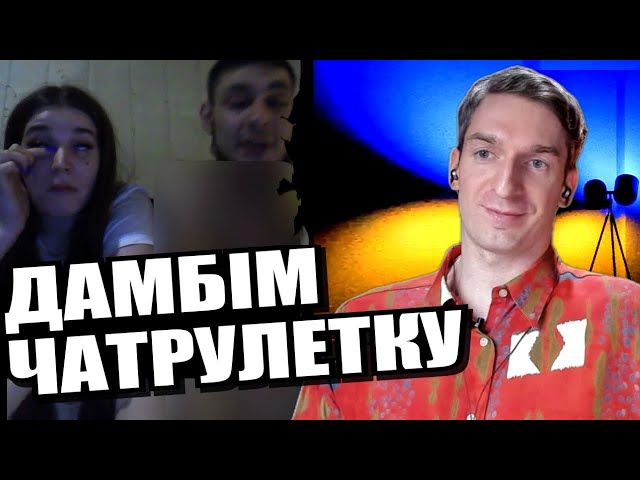 ДАМБІМ ЧАТРУЛЕТКУ